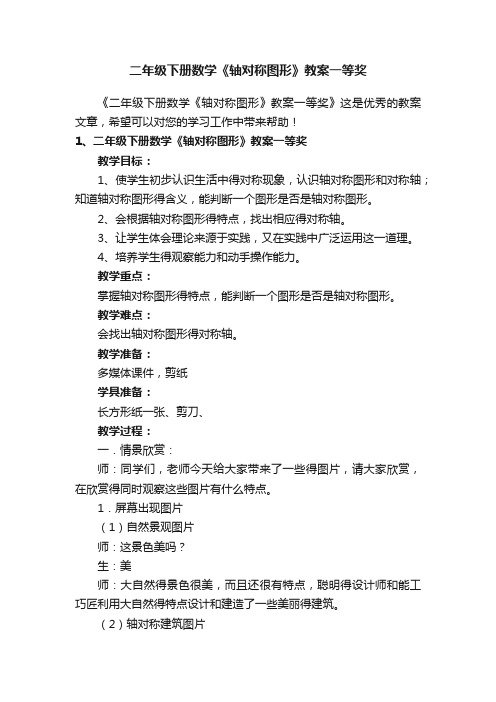 二年级下册数学《轴对称图形》教案一等奖

《二年级下册数学《轴对称图形》教案一等奖》这是优秀的教案文章，希望可以对您的学习工作中带来帮助！

1、二年级下册数学《轴对称图形》教案一等奖

教学目标：

1、使学生初步认识生活中得对称现象，认识轴对称图形和对称轴；知道轴对称图形得含义，能判断一个图形是否是轴对称图形。

2、会根据轴对称图形得特点，找出相应得对称轴。

3、让学生体会理论来源于实践，又在实践中广泛运用这一道理。

4、培养学生得观察能力和动手操作能力。

教学重点：

掌握轴对称图形得特点，能判断一个图形是否是轴对称图形。

教学难点：

会找出轴对称图形得对称轴。

教学准备：

多媒体课件，剪纸

学具准备：

长方形纸一张、剪刀、

教学过程：

一．情景欣赏：

师：同学们，老师今天给大家带来了一些得图片，请大家欣赏，在欣赏得同时观察这些图片有什么特点。

1．屏幕出现图片

（1）自然景观图片

师：这景色美吗？

生：美

师：大自然得景色很美，而且还很有特点，聪明得设计师和能工巧匠利用大自然得特点设计和建造了一些美丽得建筑。

（2）轴对称建筑图片